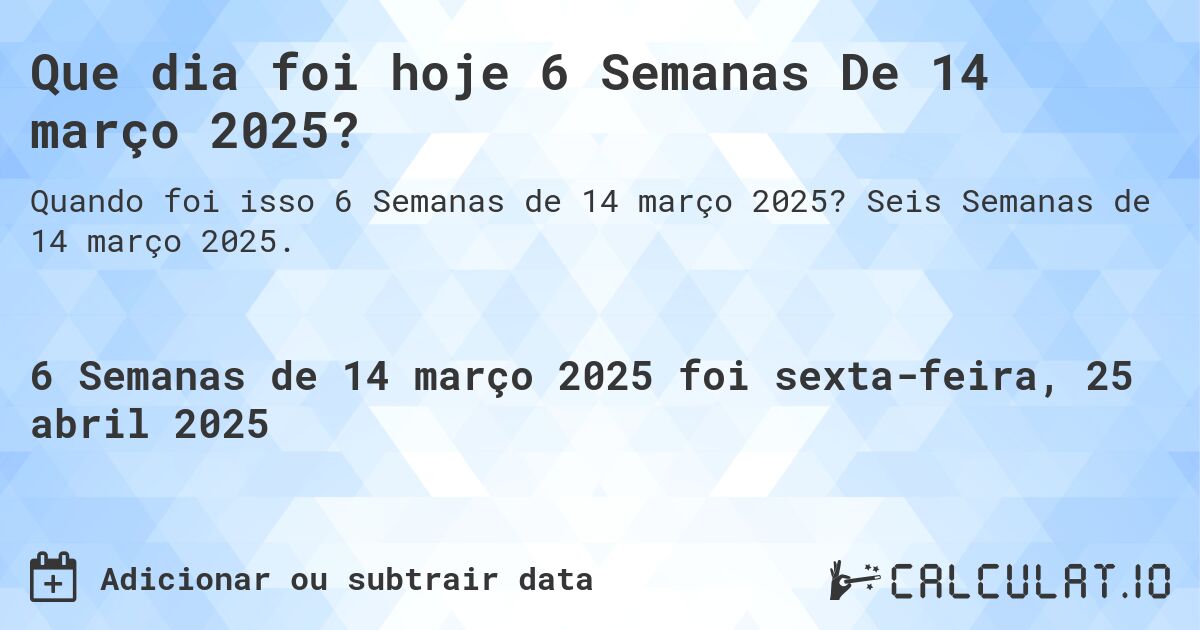 Que dia foi hoje 6 Semanas De 14 março 2025?

Quando foi isso 6 Semanas de 14 março 2025? Seis Semanas de 14 março 2025.

6 Semanas de 14 março 2025 foi sexta-feira, 25 abril 2025

Adicionar ou subtrair data

CALCULAT.IO